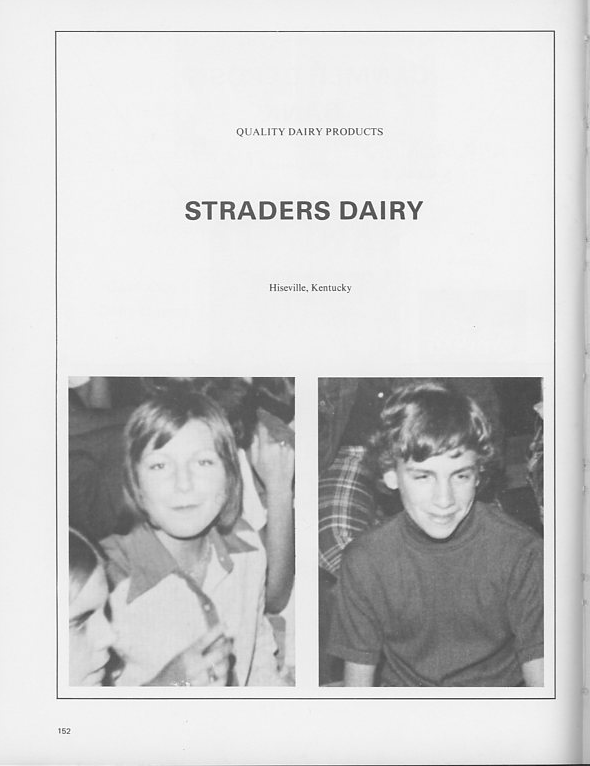 QUALITY DAIRY PRODUCTS

STRADERS DAIRY

Hiseville, Kentucky

152